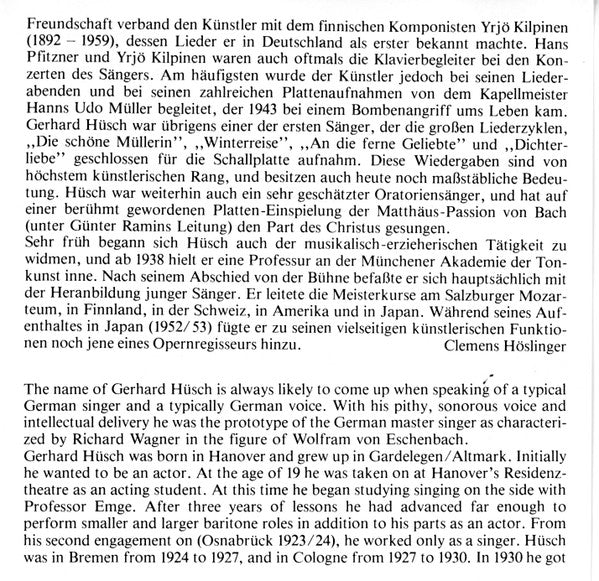 Freundschaft verband den Künstler mit dem finnischen Komponisten Yrjö Kilpinen (1892 – 1959), dessen Lieder er in Deutschland als erster bekannt machte. Hans Pfitzner und Yrjö Kilpinen waren auch oftmals die Klavierbegleiter bei den Konzerten des Sängers. Am häufigsten wurde der Künstler jedoch bei seinen Liederabenden und bei seinen zahlreichen Plattenaufnahmen von dem Kapellmeister Hanns Udo Müller begleitet, der 1943 bei einem Bombenangriff ums Leben kam. Gerhard Hüsch war übrigens einer der ersten Sänger, der die großen Liederzyklen, ,,Die schöne Müllerin'', ,,Winterreise'', ,,An die ferne Geliebte'' und ,,Dichterliebe'' geschlossen für die Schallplatte aufnahm. Diese Wiedergaben sind von höchstem künstlerischen Rang, und besitzen auch heute noch maßstäbliche Bedeutung. Hüsch war weiterhin auch ein sehr geschätzter Oratoriensänger, und hat auf einer berühmt gewordenen Platten-Einspielung der Matthäus-Passion von Bach (unter Günter Ramins Leitung) den Part des Christus gesungen.
Sehr früh begann sich Hüsch auch der musikalisch-erzieherischen Tätigkeit zu widmen, und ab 1938 hielt er eine Professur an der Münchener Akademie der Tonkunst inne. Nach seinem Abschied von der Bühne befaßte er sich hauptsächlich mit der Heranbildung junger Sänger. Er leitete die Meisterkurse am Salzburger Mozarteum, in Finnland, in der Schweiz, in Amerika und in Japan. Während seines Aufenthaltes in Japan (1952/53) fügte er zu seinen vielseitigen künstlerischen Funktionen noch jene eines Opernregisseurs hinzu.
Clemens Höslinger

The name of Gerhard Hüsch is always likely to come up when speaking of a typical German singer and a typically German voice. With his pithy, sonorous voice and intellectual delivery he was the prototype of the German master singer as characterized by Richard Wagner in the figure of Wolfram von Eschenbach.
Gerhard Hüsch was born in Hanover and grew up in Gardelegen/Altmark. Initially he wanted to be an actor. At the age of 19 he was taken on at Hanover's Residenztheatre as an acting student. At this time he began studying singing on the side with Professor Emge. After three years of lessons he had advanced far enough to perform smaller and larger baritone roles in addition to his parts as an actor. From his second engagement on (Osnabrück 1923/24), he worked only as a singer. Hüsch was in Bremen from 1924 to 1927, and in Cologne from 1927 to 1930. In 1930 he got